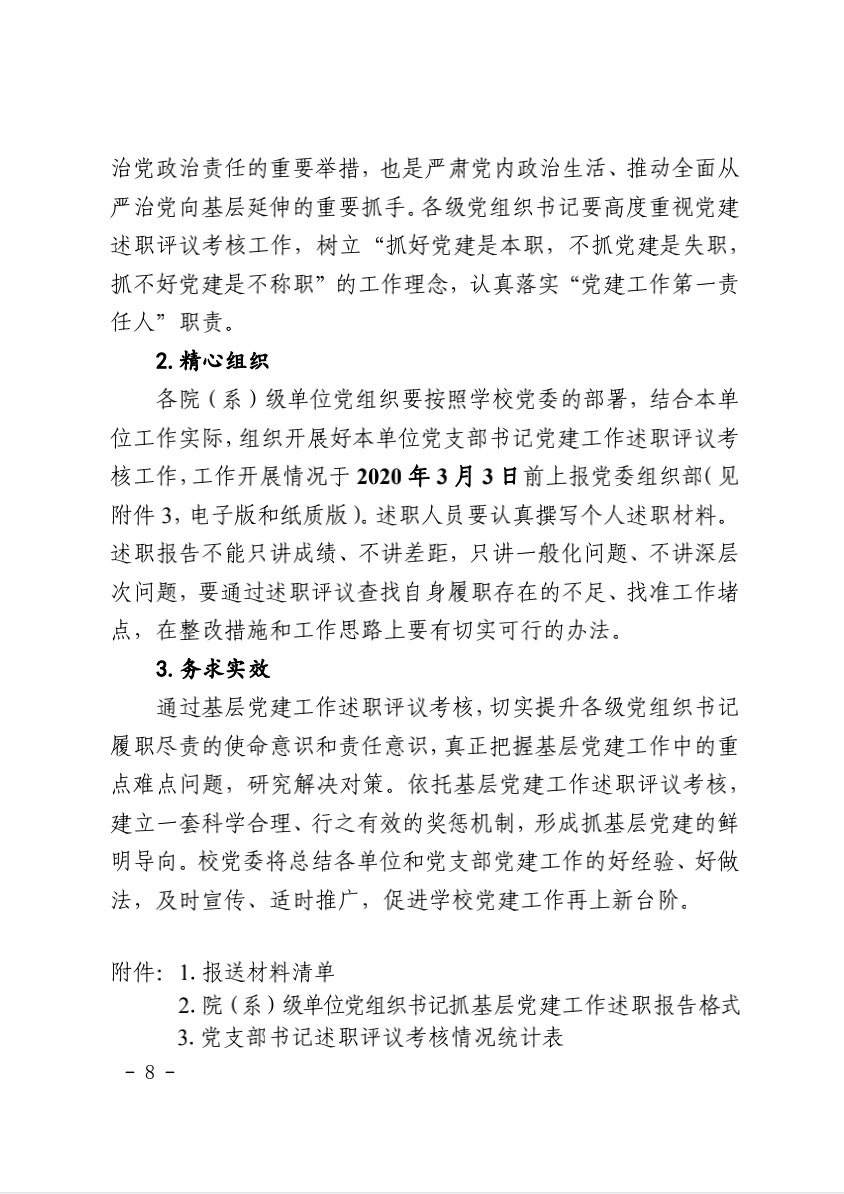 治党政治责任的重要举措，也是严肃党内政治生活、推动全面从严治党向基层延伸的重要抓手。各级党组织书记要高度重视党建述职评议考核工作，树立“抓好党建是本职，不抓党建是失职，抓不好党建是不称职”的工作理念，认真落实“党建工作第一责任人”职责。

2.精心组织

各院（系）级单位党组织要按照学校党委的部署，结合本单位工作实际，组织开展好本单位党支部书记党建工作述职评议考核工作，工作开展情况于2020年3月3日前上报党委组织部（见附件3，电子版和纸质版）。述职人员要认真撰写个人述职材料。述职报告不能只讲成绩、不讲差距，只讲一般化问题、不讲深层次问题，要通过述职评议查找自身履职存在的不足、找准工作堵点，在整改措施和工作思路上要有切实可行的办法。

3.务求实效

通过基层党建工作述职评议考核，切实提升各级党组织书记履职尽责的使命意识和责任意识，真正把握基层党建工作中的重点难点问题，研究解决对策。依托基层党建工作述职评议考核，建立一套科学合理、行之有效的奖惩机制，形成抓基层党建的鲜明导向。校党委将总结各单位和党支部党建工作的好经验、好做法，及时宣传、适时推广，促进学校党建工作再上新台阶。

附件：1.报送材料清单
2.院（系）级单位党组织书记抓基层党建工作述职报告格式
3.党支部书记述职评议考核情况统计表

- 8 -